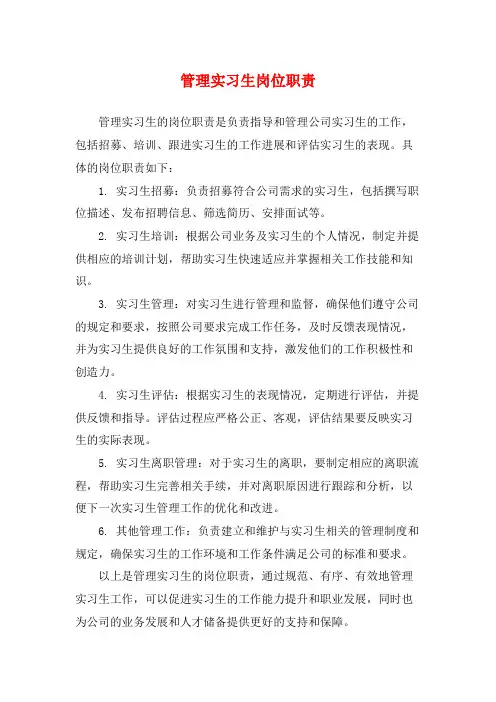 管理实习生岗位职责

管理实习生的岗位职责是负责指导和管理公司实习生的工作，包括招募、培训、跟进实习生的工作进展和评估实习生的表现。具体的岗位职责如下：

1. 实习生招募：负责招募符合公司需求的实习生，包括撰写职位描述、发布招聘信息、筛选简历、安排面试等。

2. 实习生培训：根据公司业务及实习生的个人情况，制定并提供相应的培训计划，帮助实习生快速适应并掌握相关工作技能和知识。

3. 实习生管理：对实习生进行管理和监督，确保他们遵守公司的规定和要求，按照公司要求完成工作任务，及时反馈表现情况，并为实习生提供良好的工作氛围和支持，激发他们的工作积极性和创造力。

4. 实习生评估：根据实习生的表现情况，定期进行评估，并提供反馈和指导。评估过程应严格公正、客观，评估结果要反映实习生的实际表现。

5. 实习生离职管理：对于实习生的离职，要制定相应的离职流程，帮助实习生完善相关手续，并对离职原因进行跟踪和分析，以便下一次实习生管理工作的优化和改进。

6. 其他管理工作：负责建立和维护与实习生相关的管理制度和规定，确保实习生的工作环境和工作条件满足公司的标准和要求。

以上是管理实习生的岗位职责，通过规范、有序、有效地管理实习生工作，可以促进实习生的工作能力提升和职业发展，同时也为公司的业务发展和人才储备提供更好的支持和保障。